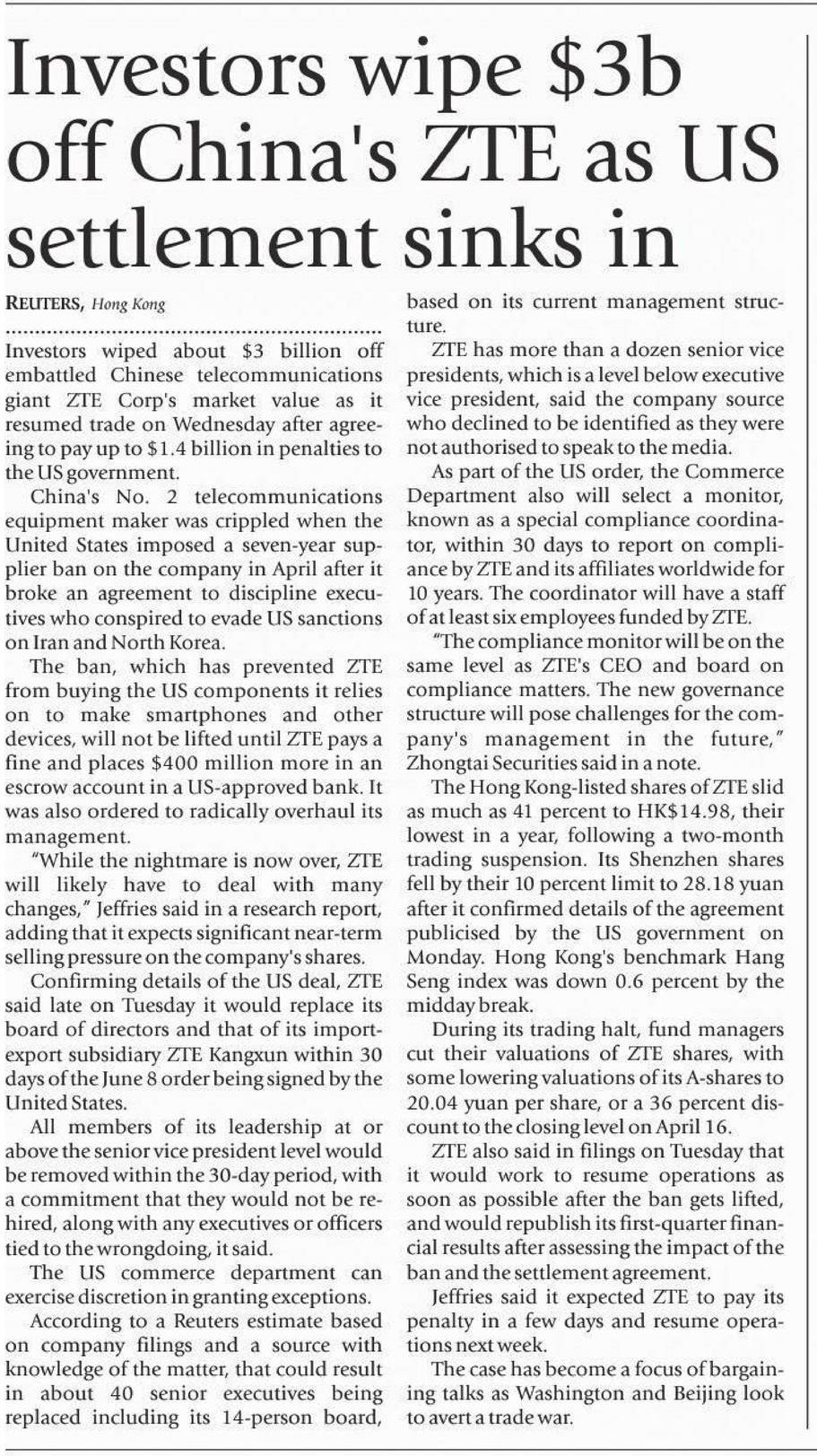 Investors wipe \$3b off China's ZTE as US settlement sinks in

REUTERS, Hong Kong

Investors wiped about \$3 billion off embattled Chinese telecommunications giant ZTE Corp's market value as it resumed trade on Wednesday after agreeing to pay up to \$1.4 billion in penalties to the US government.

China's No. 2 telecommunications equipment maker was crippled when the United States imposed a seven-year supplier ban on the company in April after it broke an agreement to discipline executives who conspired to evade US sanctions on Iran and North Korea.

The ban, which has prevented ZTE from buying the US components it relies on to make smartphones and other devices, will not be lifted until ZTE pays a fine and places \$400 million more in an escrow account in a US-approved bank. It was also ordered to radically overhaul its management.

"While the nightmare is now over, ZTE will likely have to deal with many changes," Jeffries said in a research report, adding that it expects significant near-term selling pressure on the company's shares.

Confirming details of the US deal, ZTE said late on Tuesday it would replace its board of directors and that of its import-export subsidiary ZTE Kangxun within 30 days of the June 8 order being signed by the United States.

All members of its leadership at or above the senior vice president level would be removed within the 30-day period, with a commitment that they would not be rehired, along with any executives or officers tied to the wrongdoing, it said.

The US commerce department can exercise discretion in granting exceptions.

According to a Reuters estimate based on company filings and a source with knowledge of the matter, that could result in about 40 senior executives being replaced including its 14-person board, based on its current management structure.

ZTE has more than a dozen senior vice presidents, which is a level below executive vice president, said the company source who declined to be identified as they were not authorised to speak to the media.

As part of the US order, the Commerce Department also will select a monitor, known as a special compliance coordinator, within 30 days to report on compliance by ZTE and its affiliates worldwide for 10 years. The coordinator will have a staff of at least six employees funded by ZTE.

"The compliance monitor will be on the same level as ZTE's CEO and board on compliance matters. The new governance structure will pose challenges for the company's management in the future," Zhongtai Securities said in a note.

The Hong Kong-listed shares of ZTE slid as much as 41 percent to HK\$14.98, their lowest in a year, following a two-month trading suspension. Its Shenzhen shares fell by their 10 percent limit to 28.18 yuan after it confirmed details of the agreement publicised by the US government on Monday. Hong Kong's benchmark Hang Seng index was down 0.6 percent by the midday break.

During its trading halt, fund managers cut their valuations of ZTE shares, with some lowering valuations of its A-shares to 20.04 yuan per share, or a 36 percent discount to the closing level on April 16.

ZTE also said in filings on Tuesday that it would work to resume operations as soon as possible after the ban gets lifted, and would republish its first-quarter financial results after assessing the impact of the ban and the settlement agreement.

Jeffries said it expected ZTE to pay its penalty in a few days and resume operations next week.

The case has become a focus of bargaining talks as Washington and Beijing look to avert a trade war.